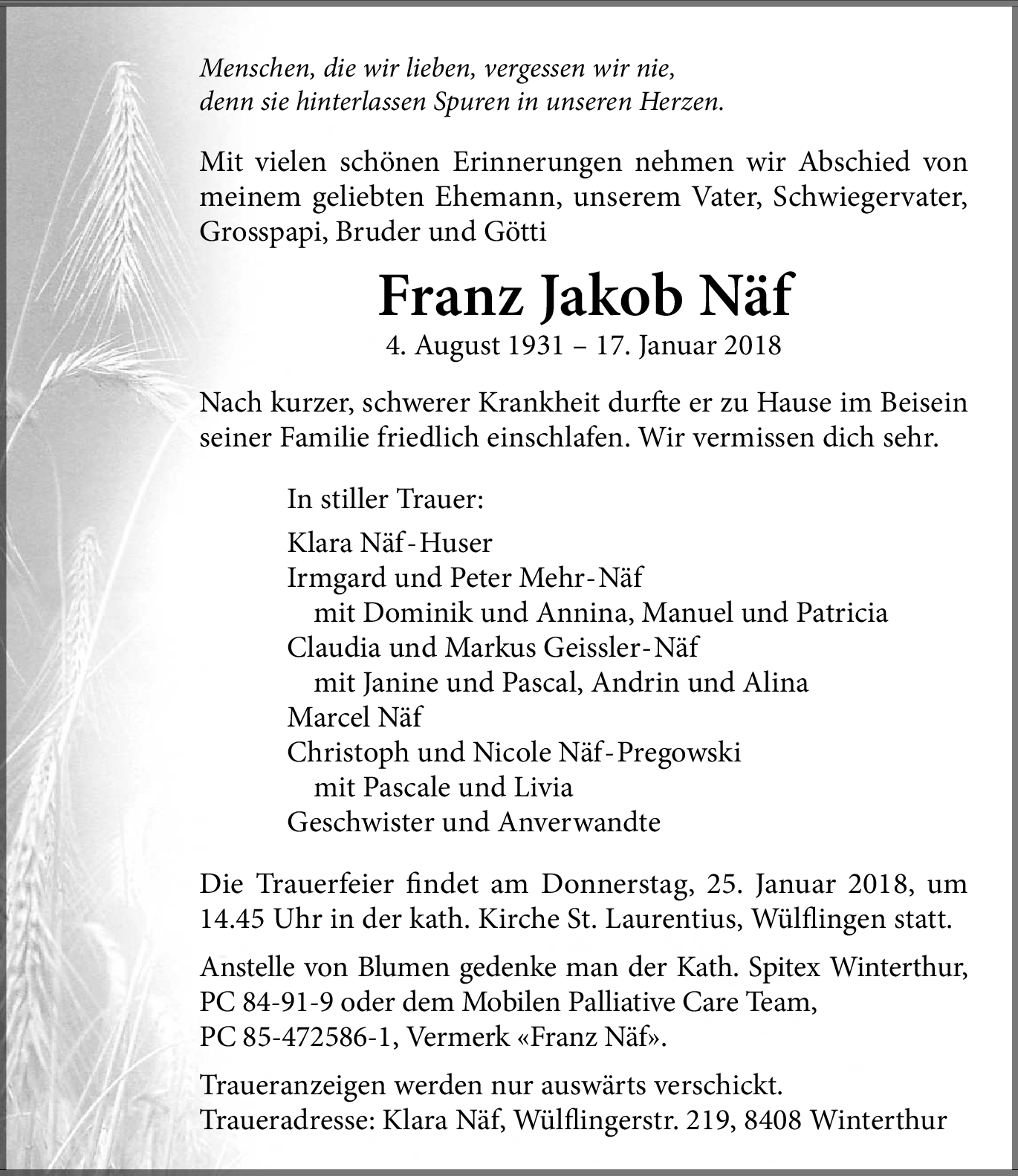 Menschen, die wir lieben, vergessen wir nie,
denn sie hinterlassen Spuren in unseren Herzen.

Mit vielen schönen Erinnerungen nehmen wir Abschied von meinem geliebten Ehemann, unserem Vater, Schwiegervater, Grosspapi, Bruder und Götti

Franz Jakob Näf

4. August 1931 – 17. Januar 2018

Nach kurzer, schwerer Krankheit durfte er zu Hause im Beisein seiner Familie friedlich einschlafen. Wir vermissen dich sehr.

In stiller Trauer:

Klara Näf-Huser
Irmgard und Peter Mehr-Näf
mit Dominik und Annina, Manuel und Patricia
Claudia und Markus Geissler-Näf
mit Janine und Pascal, Andrin und Alina
Marcel Näf
Christoph und Nicole Näf-Pregowski
mit Pascale und Livia
Geschwister und Anverwandte

Die Trauerfeier findet am Donnerstag, 25. Januar 2018, um 14.45 Uhr in der kath. Kirche St. Laurentius, Wülflingen statt.

Anstelle von Blumen gedenke man der Kath. Spitex Winterthur, PC 84-91-9 oder dem Mobilen Palliative Care Team, PC 85-472586-1, Vermerk «Franz Näf».

Traueranzeigen werden nur auswärts verschickt.
Traueradresse: Klara Näf, Wülflingerstr. 219, 8408 Winterthur